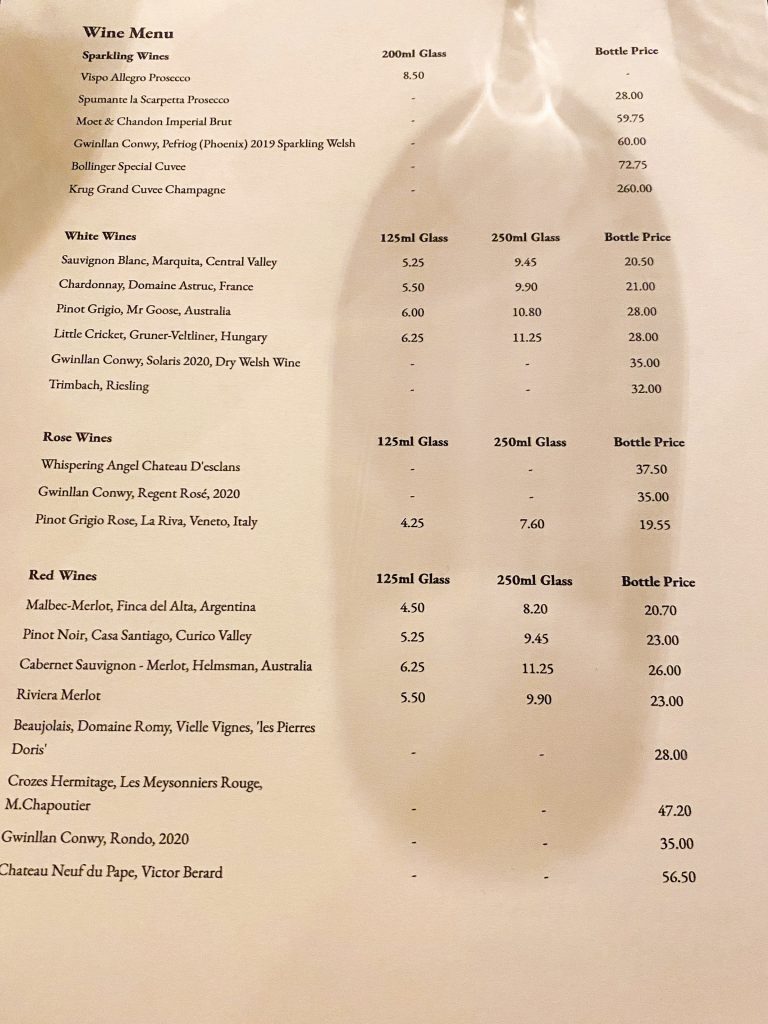 Wine Menu

| Sparkling Wines | 200ml Glass | Bottle Price |
|---|---|---|
| Vispo Allegro Prosecco | 8.50 | - |
| Spumante la Scarpetta Prosecco | - | 28.00 |
| Moet & Chandon Imperial Brut | - | 59.75 |
| Gwinllan Conwy, Pefriog (Phoenix) 2019 Sparkling Welsh | - | 60.00 |
| Bollinger Special Cuvee | - | 72.75 |
| Krug Grand Cuvee Champagne | - | 260.00 |

| White Wines | 125ml Glass | 250ml Glass | Bottle Price |
|---|---|---|---|
| Sauvignon Blanc, Marquita, Central Valley | 5.25 | 9.45 | 20.50 |
| Chardonnay, Domaine Astruc, France | 5.50 | 9.90 | 21.00 |
| Pinot Grigio, Mr Goose, Australia | 6.00 | 10.80 | 28.00 |
| Little Cricket, Gruner-Veltliner, Hungary | 6.25 | 11.25 | 28.00 |
| Gwinllan Conwy, Solaris 2020, Dry Welsh Wine | - | - | 35.00 |
| Trimbach, Riesling | - | - | 32.00 |

| Rose Wines | 125ml Glass | 250ml Glass | Bottle Price |
|---|---|---|---|
| Whispering Angel Chateau D'esclans | - | - | 37.50 |
| Gwinllan Conwy, Regent Rosé, 2020 | - | - | 35.00 |
| Pinot Grigio Rose, La Riva, Veneto, Italy | 4.25 | 7.60 | 19.55 |

| Red Wines | 125ml Glass | 250ml Glass | Bottle Price |
|---|---|---|---|
| Malbec-Merlot, Finca del Alta, Argentina | 4.50 | 8.20 | 20.70 |
| Pinot Noir, Casa Santiago, Curico Valley | 5.25 | 9.45 | 23.00 |
| Cabernet Sauvignon - Merlot, Helmsman, Australia | 6.25 | 11.25 | 26.00 |
| Riviera Merlot | 5.50 | 9.90 | 23.00 |
| Beaujolais, Domaine Romy, Vielle Vignes, 'les Pierres Doris' | - | - | 28.00 |
| Crozes Hermitage, Les Meysonniers Rouge, M.Chapoutier | - | - | 47.20 |
| Gwinllan Conwy, Rondo, 2020 | - | - | 35.00 |
| Chateau Neuf du Pape, Victor Berard | - | - | 56.50 |